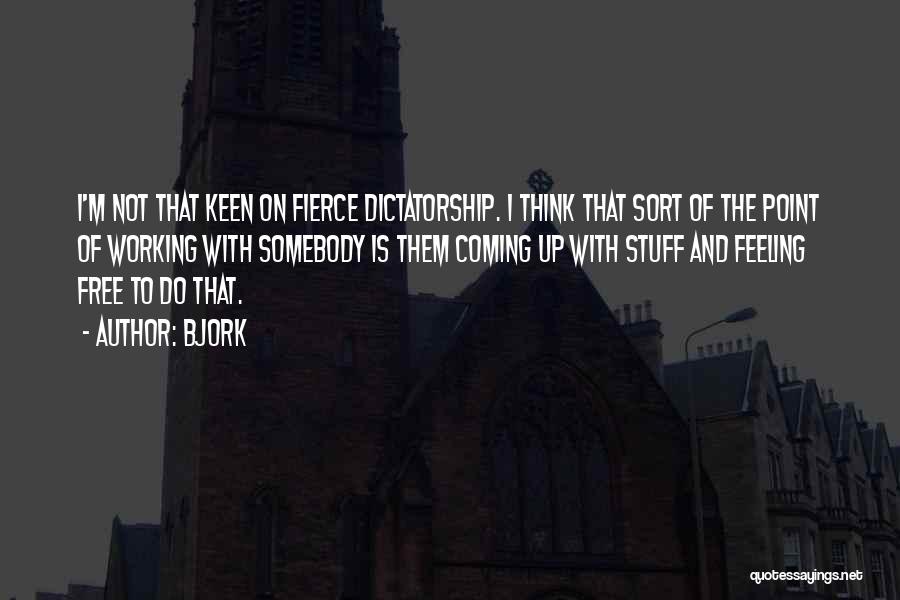 I'M NOT THAT KEEN ON FIERCE DICTATORSHIP. I THINK THAT SORT OF THE POINT OF WORKING WITH SOMEBODY IS THEM COMING UP WITH STUFF AND FEELING FREE TO DO THAT.

- AUTHOR: BJORK

quotessayings.net